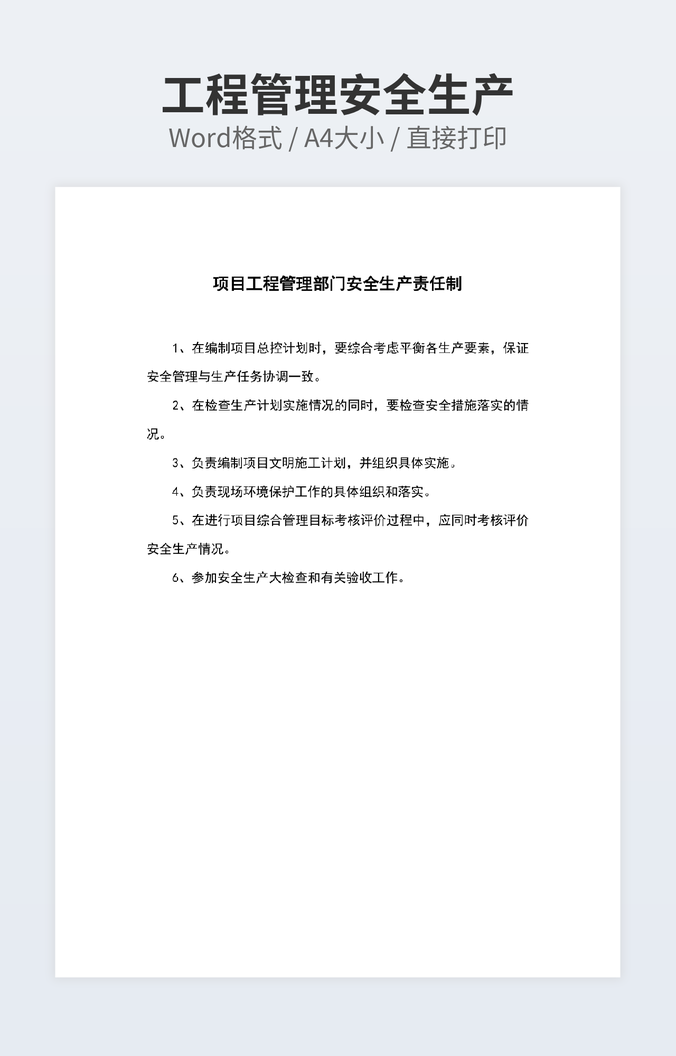 工程管理安全生产
Word格式 / A4大小 / 直接打印

项目工程管理部门安全生产责任制

1、在编制项目总控计划时，要综合考虑平衡各生产要素，保证安全管理与生产任务协调一致。

2、在检查生产计划实施情况的同时，要检查安全措施落实的情况。

3、负责编制项目文明施工计划，并组织具体实施。

4、负责现场环境保护工作的具体组织和落实。

5、在进行项目综合管理目标考核评价过程中，应同时考核评价安全生产情况。

6、参加安全生产大检查和有关验收工作。